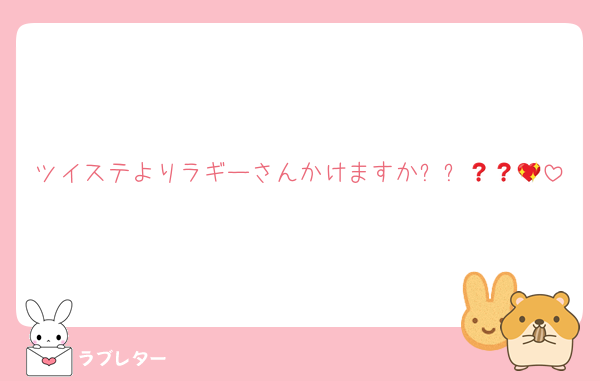 ツイステよりラギーさんかけますか？？❓❓💖♡

ラブレター